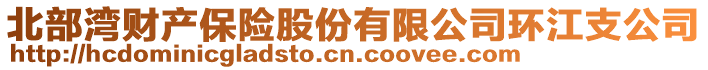 北部湾财产保险股份有限公司环江支公司
http://hcdominicgladsto.cn.coovee.com